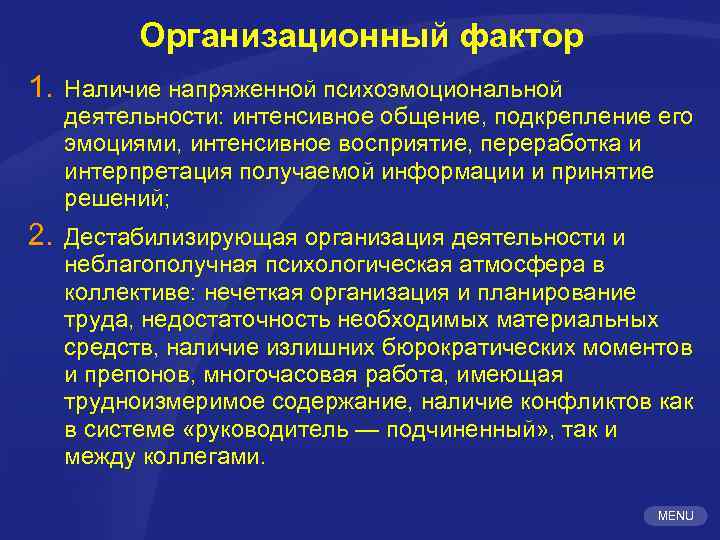 Организационный фактор

1. Наличие напряженной психоэмоциональной деятельности: интенсивное общение, подкрепление его эмоциями, интенсивное восприятие, переработка и интерпретация получаемой информации и принятие решений;

2. Дестабилизирующая организация деятельности и неблагополучная психологическая атмосфера в коллективе: нечеткая организация и планирование труда, недостаточность необходимых материальных средств, наличие излишних бюрократических моментов и препонов, многочасовая работа, имеющая трудноизмеримое содержание, наличие конфликтов как в системе «руководитель — подчиненный», так и между коллегами.

MENU